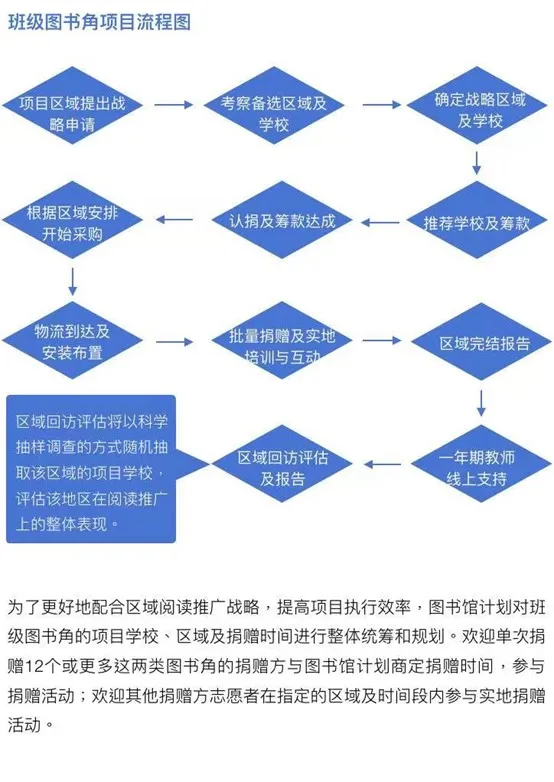 班级图书角项目流程图

项目区域提出战略申请

考察备选区域及学校

确定战略区域及学校

推荐学校及筹款

认捐及筹款达成

根据区域安排开始采购

物流到达及安装布置

批量捐赠及实地培训与互动

区域完结报告

一年期教师线上支持

区域回访评估及报告

区域回访评估将以科学抽样调查的方式随机抽取该区域的项目学校，评估该地区在阅读推广上的整体表现。

为了更好地配合区域阅读推广战略，提高项目执行效率，图书馆计划对班级图书角的项目学校、区域及捐赠时间进行整体统筹和规划。欢迎单次捐赠12个或更多这两类图书角的捐赠方与图书馆计划商定捐赠时间，参与捐赠活动；欢迎其他捐赠方志愿者在指定的区域及时间段内参与实地捐赠活动。